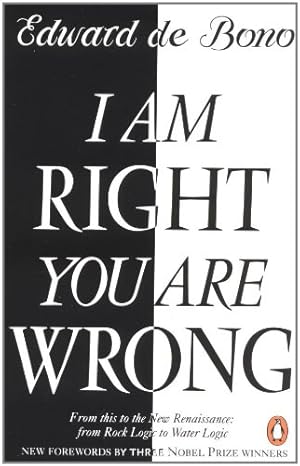 Edward de Bono

I AM RIGHT YOU ARE WRONG

From this to the New Renaissance: from Rock Logic to Water Logic

NEW FOREWORDS BY THREE NOBEL PRIZE WINNERS